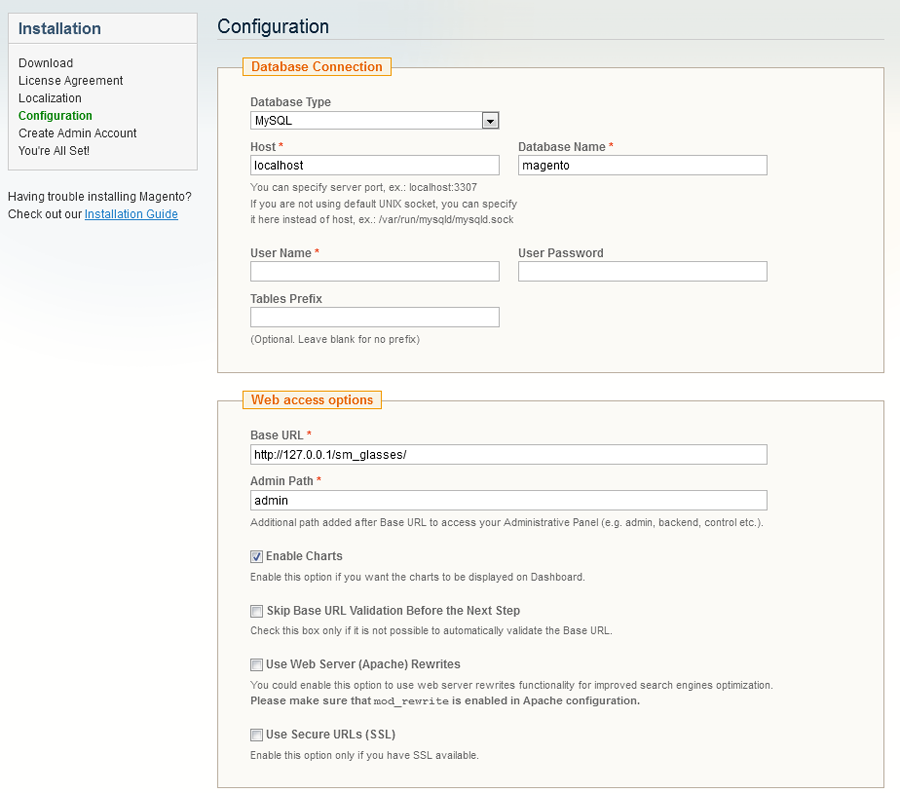 Installation

Download
License Agreement
Localization
Configuration
Create Admin Account
You're All Set!

Having trouble installing Magento? Check out our Installation Guide

Configuration

Database Connection

Database Type
MySQL

Host *
localhost
You can specify server port, ex.: localhost:3307
If you are not using default UNIX socket, you can specify it here instead of host, ex.: /var/run/mysqld/mysqld.sock

Database Name *
magento

User Name *

User Password

Tables Prefix

(Optional. Leave blank for no prefix)

Web access options

Base URL *
http://127.0.0.1/sm_glasses/

Admin Path *
admin
Additional path added after Base URL to access your Administrative Panel (e.g. admin, backend, control etc.).

Enable Charts
Enable this option if you want the charts to be displayed on Dashboard.

Skip Base URL Validation Before the Next Step
Check this box only if it is not possible to automatically validate the Base URL.

Use Web Server (Apache) Rewrites
You could enable this option to use web server rewrites functionality for improved search engines optimization.
Please make sure that mod_rewrite is enabled in Apache configuration.

Use Secure URLs (SSL)
Enable this option only if you have SSL available.